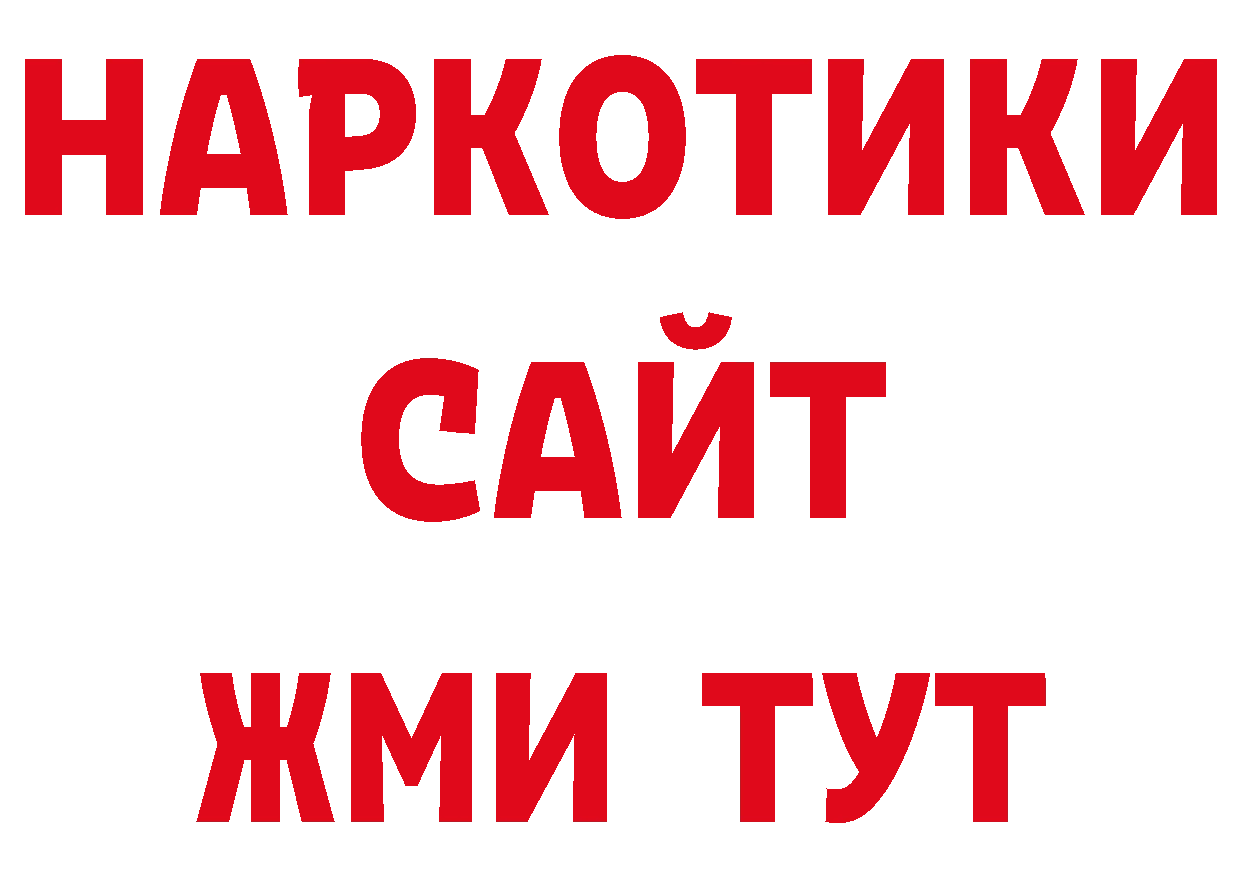 НАРКОТИКИ
САЙТ
ЖМИ ТУТ